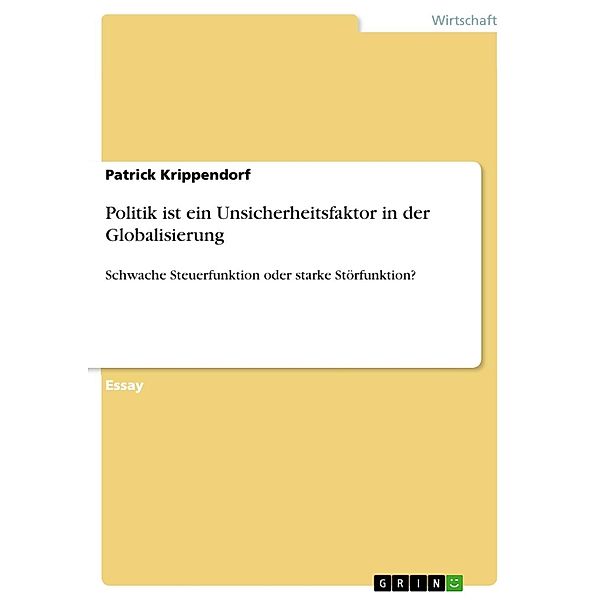 Wirtschaft

Patrick Krippendorf

Politik ist ein Unsicherheitsfaktor in der Globalisierung

Schwache Steuerfunktion oder starke Störfunktion?

Essay

GRIN